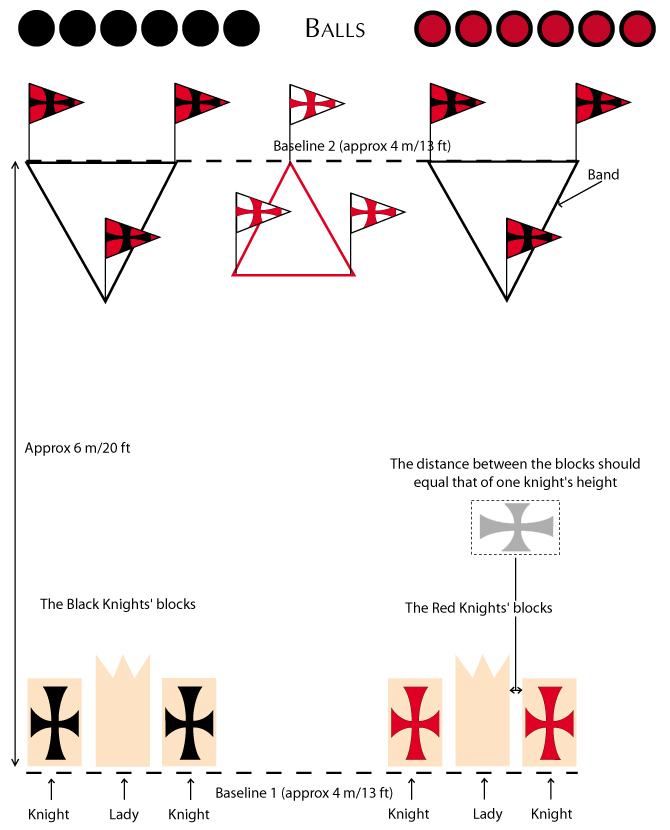 BALLS

Baseline 2 (approx 4 m/13 ft)

Band

Approx 6 m/20 ft

The distance between the blocks should equal that of one knight's height

The Black Knights' blocks

The Red Knights' blocks

Baseline 1 (approx 4 m/13 ft)

Knight Lady Knight Knight Lady Knight